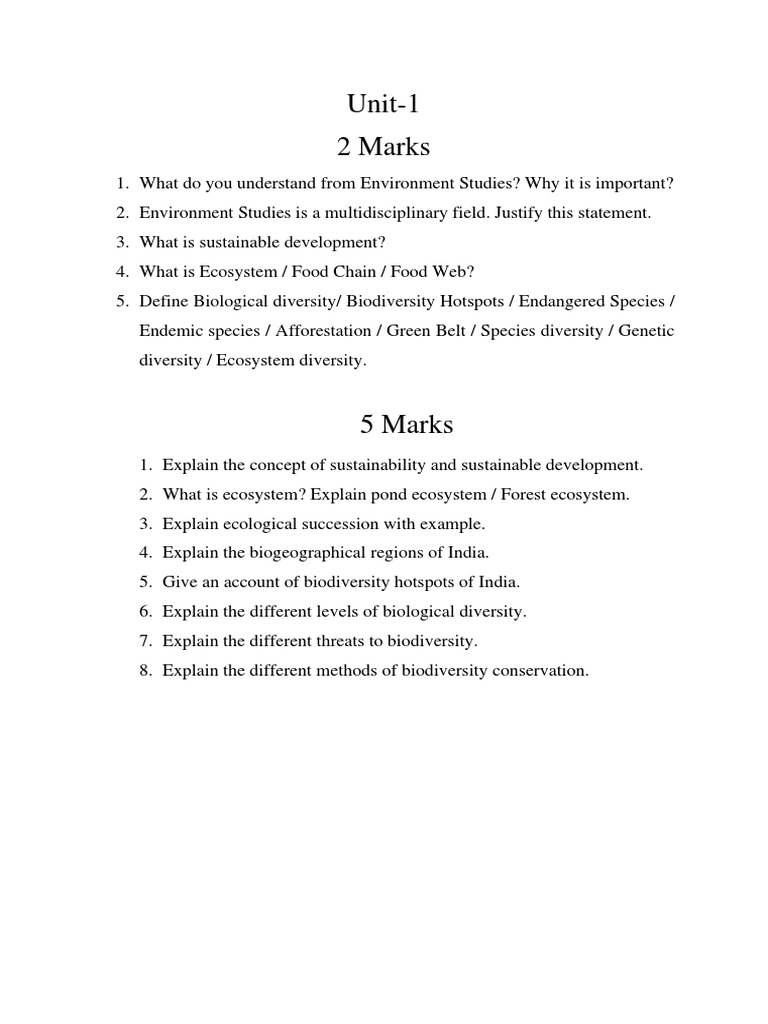 Unit-1

2 Marks

1. What do you understand from Environment Studies? Why it is important?
2. Environment Studies is a multidisciplinary field. Justify this statement.
3. What is sustainable development?
4. What is Ecosystem / Food Chain / Food Web?
5. Define Biological diversity/ Biodiversity Hotspots / Endangered Species / Endemic species / Afforestation / Green Belt / Species diversity / Genetic diversity / Ecosystem diversity.

5 Marks

1. Explain the concept of sustainability and sustainable development.
2. What is ecosystem? Explain pond ecosystem / Forest ecosystem.
3. Explain ecological succession with example.
4. Explain the biogeographical regions of India.
5. Give an account of biodiversity hotspots of India.
6. Explain the different levels of biological diversity.
7. Explain the different threats to biodiversity.
8. Explain the different methods of biodiversity conservation.